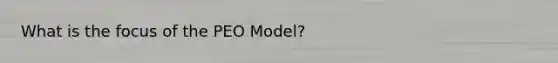 What is the focus of the PEO Model?